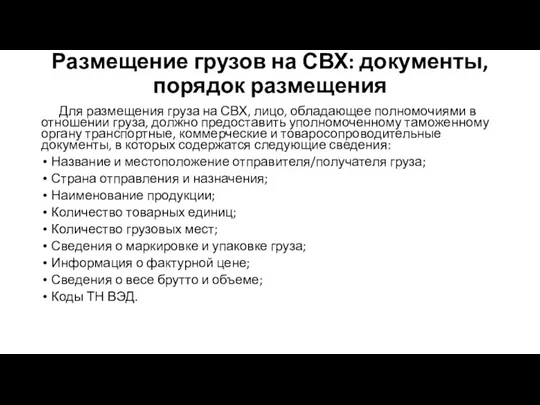 Размещение грузов на СВХ: документы, порядок размещения

Для размещения груза на СВХ, лицо, обладающее полномочиями в отношении груза, должно предоставить уполномоченному таможенному органу транспортные, коммерческие и товаросопроводительные документы, в которых содержатся следующие сведения:

• Название и местоположение отправителя/получателя груза;
• Страна отправления и назначения;
• Наименование продукции;
• Количество товарных единиц;
• Количество грузовых мест;
• Сведения о маркировке и упаковке груза;
• Информация о фактурной цене;
• Сведения о весе брутто и объеме;
• Коды ТН ВЭД.